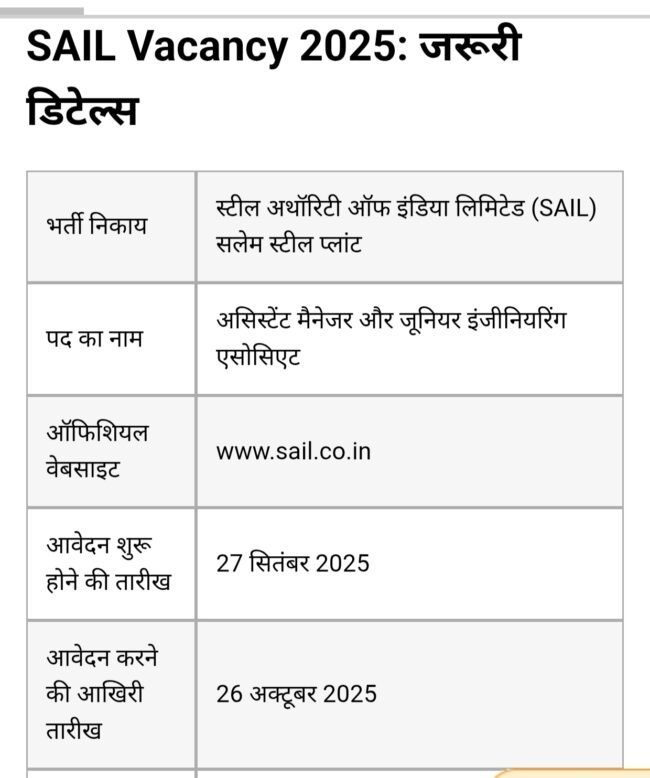 SAIL Vacancy 2025: जरूरी डिटेल्स

| भर्ती निकाय | स्टील अथॉरिटी ऑफ इंडिया लिमिटेड (SAIL) सलेम स्टील प्लांट |
|---|---|
| पद का नाम | असिस्टेंट मैनेजर और जूनियर इंजीनियरिंग एसोसिएट |
| ऑफिशियल वेबसाइट | www.sail.co.in |
| आवेदन शुरू होने की तारीख | 27 सितंबर 2025 |
| आवेदन करने की आखिरी तारीख | 26 अक्टूबर 2025 |